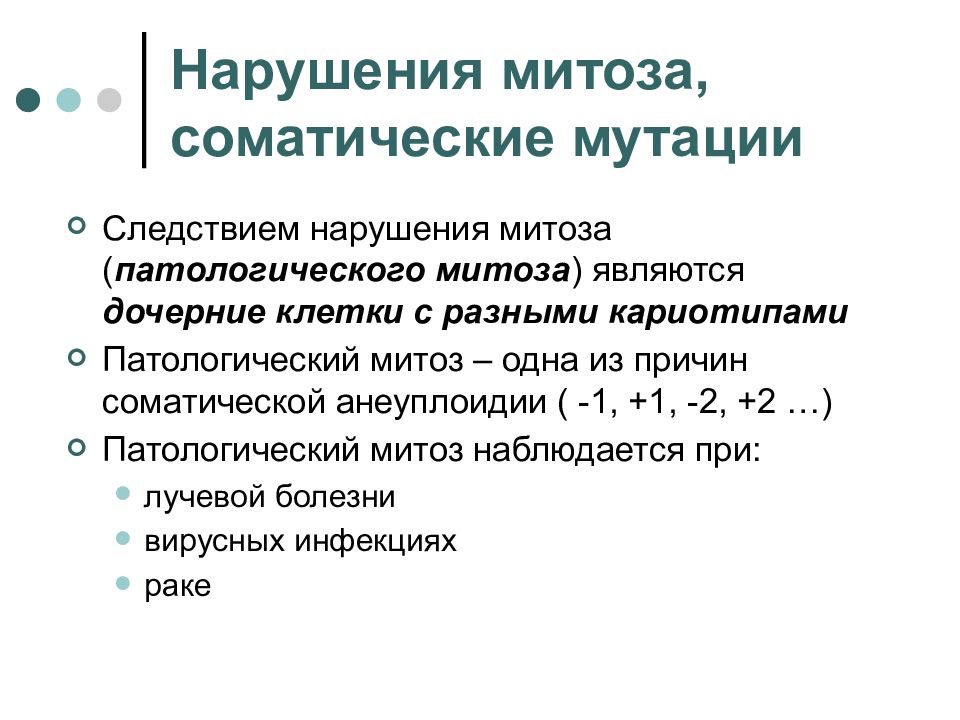 Нарушения митоза, соматические мутации

Следствием нарушения митоза (патологического митоза) являются дочерние клетки с разными кариотипами

Патологический митоз – одна из причин соматической анеуплоидии ( -1, +1, -2, +2 …)

Патологический митоз наблюдается при:

лучевой болезни

вирусных инфекциях

раке